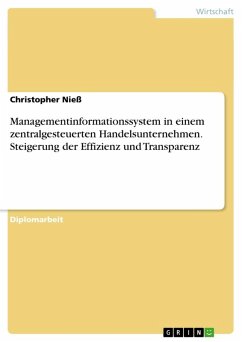 Wirtschaft

Christopher Nieß

Managementinformationssystem in einem zentralgesteuerten Handelsunternehmen. Steigerung der Effizienz und Transparenz

Diplomarbeit

GRIN